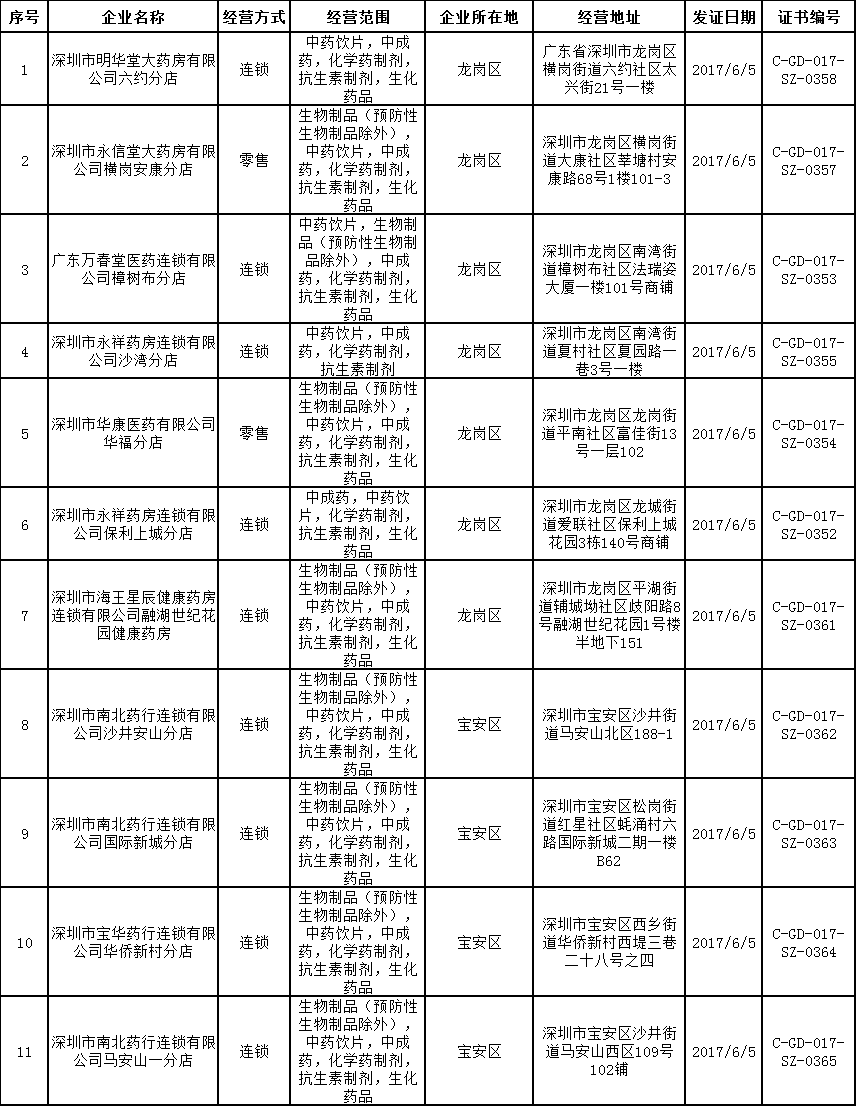 | 序号 | 企业名称 | 经营方式 | 经营范围 | 企业所在地 | 经营地址 | 发证日期 | 证书编号 |
|---|---|---|---|---|---|---|---|
| 1 | 深圳市明华堂大药房有限公司六约分店 | 连锁 | 中药饮片，中成药，化学药制剂，抗生素制剂，生化药品 | 龙岗区 | 广东省深圳市龙岗区横岗街道六约社区太兴街21号一楼 | 2017/6/5 | C-GD-017-SZ-0358 |
| 2 | 深圳市永信堂大药房有限公司横岗安康分店 | 零售 | 生物制品（预防性生物制品除外），中药饮片，中成药，化学药制剂，抗生素制剂，生化药品 | 龙岗区 | 深圳市龙岗区横岗街道大康社区莘塘村安康路68号1楼101-3 | 2017/6/5 | C-GD-017-SZ-0357 |
| 3 | 广东万春堂医药连锁有限公司樟树布分店 | 连锁 | 中药饮片，生物制品（预防性生物制品除外），中成药，化学药制剂，抗生素制剂，生化药品 | 龙岗区 | 深圳市龙岗区南湾街道樟树布社区法瑞姿大厦一楼101号商铺 | 2017/6/5 | C-GD-017-SZ-0353 |
| 4 | 深圳市永祥药房连锁有限公司沙湾分店 | 连锁 | 中药饮片，中成药，化学药制剂，抗生素制剂 | 龙岗区 | 深圳市龙岗区南湾街道夏村社区夏园路一巷3号一楼 | 2017/6/5 | C-GD-017-SZ-0355 |
| 5 | 深圳市华康医药有限公司华福分店 | 零售 | 生物制品（预防性生物制品除外），中药饮片，中成药，化学药制剂，抗生素制剂，生化药品 | 龙岗区 | 深圳市龙岗区龙岗街道平南社区富佳街13号一层102 | 2017/6/5 | C-GD-017-SZ-0354 |
| 6 | 深圳市永祥药房连锁有限公司保利上城分店 | 连锁 | 中成药，中药饮片，化学药制剂，抗生素制剂，生化药品 | 龙岗区 | 深圳市龙岗区龙城街道爱联社区保利上城花园3栋140号商铺 | 2017/6/5 | C-GD-017-SZ-0352 |
| 7 | 深圳市海王星辰健康药房连锁有限公司融湖世纪花园健康药房 | 连锁 | 生物制品（预防性生物制品除外），中药饮片，中成药，化学药制剂，抗生素制剂，生化药品 | 龙岗区 | 深圳市龙岗区平湖街道辅城坳社区歧阳路8号融湖世纪花园1号楼半地下151 | 2017/6/5 | C-GD-017-SZ-0361 |
| 8 | 深圳市南北药行连锁有限公司沙井安山分店 | 连锁 | 生物制品（预防性生物制品除外），中药饮片，中成药，化学药制剂，抗生素制剂，生化药品 | 宝安区 | 深圳市宝安区沙井街道马安山北区188-1 | 2017/6/5 | C-GD-017-SZ-0362 |
| 9 | 深圳市南北药行连锁有限公司国际新城分店 | 连锁 | 生物制品（预防性生物制品除外），中药饮片，中成药，化学药制剂，抗生素制剂，生化药品 | 宝安区 | 深圳市宝安区松岗街道红星社区蚝涌村六路国际新城二期一楼B62 | 2017/6/5 | C-GD-017-SZ-0363 |
| 10 | 深圳市宝华药行连锁有限公司华侨新村分店 | 连锁 | 生物制品（预防性生物制品除外），中药饮片，中成药，化学药制剂，抗生素制剂，生化药品 | 宝安区 | 深圳市宝安区西乡街道华侨新村西堤三巷二十八号之四 | 2017/6/5 | C-GD-017-SZ-0364 |
| 11 | 深圳市南北药行连锁有限公司马安山一分店 | 连锁 | 生物制品（预防性生物制品除外），中药饮片，中成药，化学药制剂，抗生素制剂，生化药品 | 宝安区 | 深圳市宝安区沙井街道马安山西区109号102铺 | 2017/6/5 | C-GD-017-SZ-0365 |